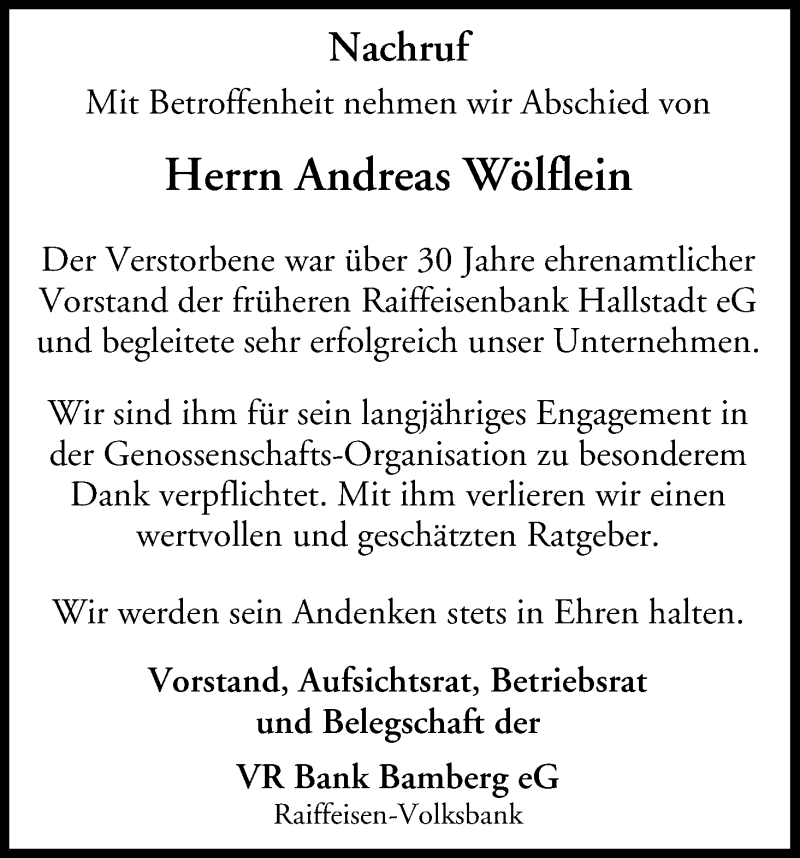 Nachruf

Mit Betroffenheit nehmen wir Abschied von

Herrn Andreas Wölflein

Der Verstorbene war über 30 Jahre ehrenamtlicher Vorstand der früheren Raiffeisenbank Hallstadt eG und begleitete sehr erfolgreich unser Unternehmen.

Wir sind ihm für sein langjähriges Engagement in der Genossenschafts-Organisation zu besonderem Dank verpflichtet. Mit ihm verlieren wir einen wertvollen und geschätzten Ratgeber.

Wir werden sein Andenken stets in Ehren halten.

Vorstand, Aufsichtsrat, Betriebsrat und Belegschaft der

VR Bank Bamberg eG
Raiffeisen-Volksbank